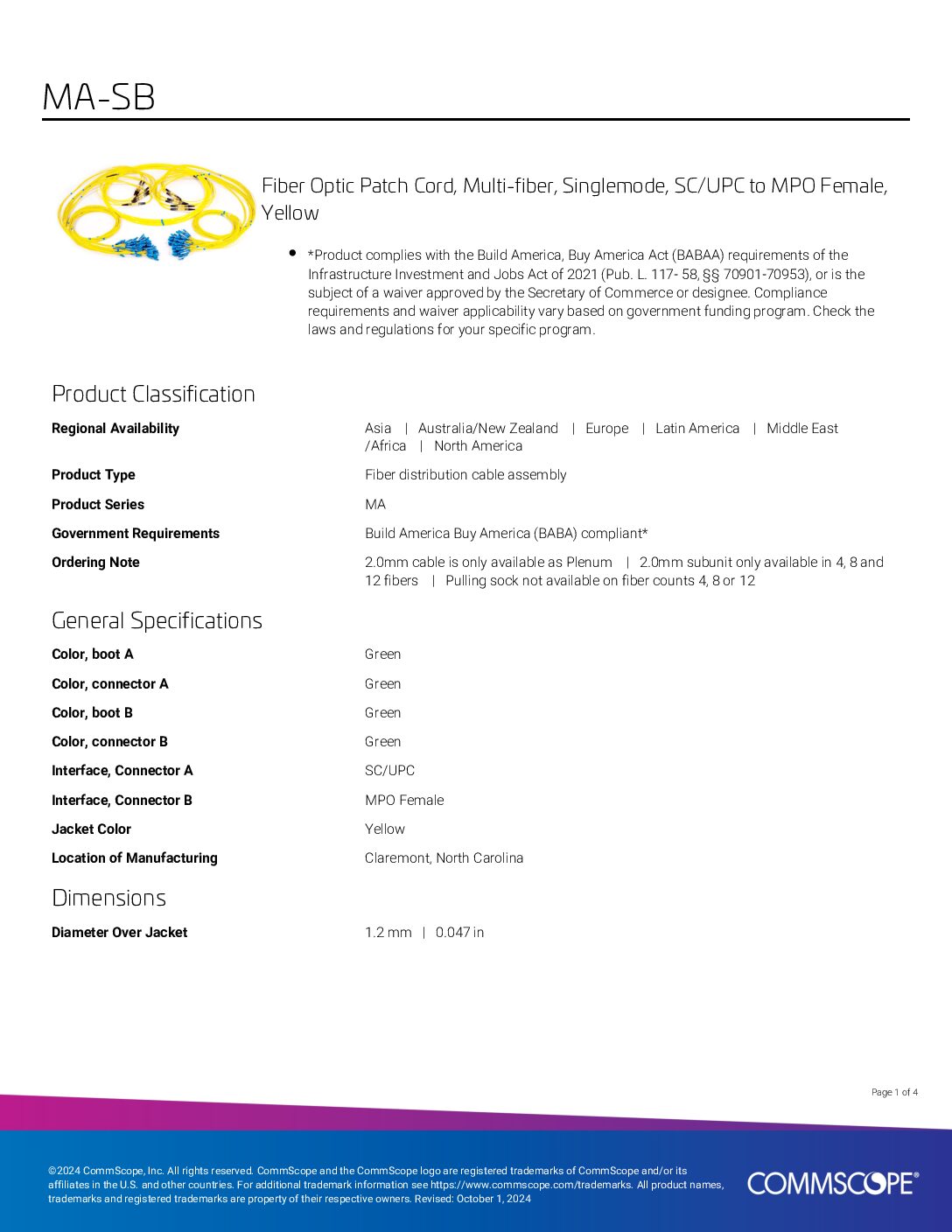 MA-SB

Fiber Optic Patch Cord, Multi-fiber, Singlemode, SC/UPC to MPO Female, Yellow

• *Product complies with the Build America, Buy America Act (BABAA) requirements of the Infrastructure Investment and Jobs Act of 2021 (Pub. L. 117- 58, §§ 70901-70953), or is the subject of a waiver approved by the Secretary of Commerce or designee. Compliance requirements and waiver applicability vary based on government funding program. Check the laws and regulations for your specific program.

Product Classification

| | |
|---|---|
| Regional Availability | Asia \| Australia/New Zealand \| Europe \| Latin America \| Middle East /Africa \| North America |
| Product Type | Fiber distribution cable assembly |
| Product Series | MA |
| Government Requirements | Build America Buy America (BABA) compliant* |
| Ordering Note | 2.0mm cable is only available as Plenum \| 2.0mm subunit only available in 4, 8 and 12 fibers \| Pulling sock not available on fiber counts 4, 8 or 12 |

General Specifications

| | |
|---|---|
| Color, boot A | Green |
| Color, connector A | Green |
| Color, boot B | Green |
| Color, connector B | Green |
| Interface, Connector A | SC/UPC |
| Interface, Connector B | MPO Female |
| Jacket Color | Yellow |
| Location of Manufacturing | Claremont, North Carolina |

Dimensions

| | |
|---|---|
| Diameter Over Jacket | 1.2 mm \| 0.047 in |

Page 1 of 4

©2024 CommScope, Inc. All rights reserved. CommScope and the CommScope logo are registered trademarks of CommScope and/or its affiliates in the U.S. and other countries. For additional trademark information see https://www.commscope.com/trademarks. All product names, trademarks and registered trademarks are property of their respective owners. Revised: October 1, 2024

COMMSCOPE®